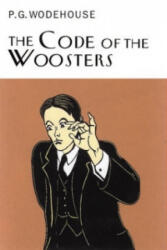 P.G.WODEHOUSE

THE CODE OF THE WOOSTERS